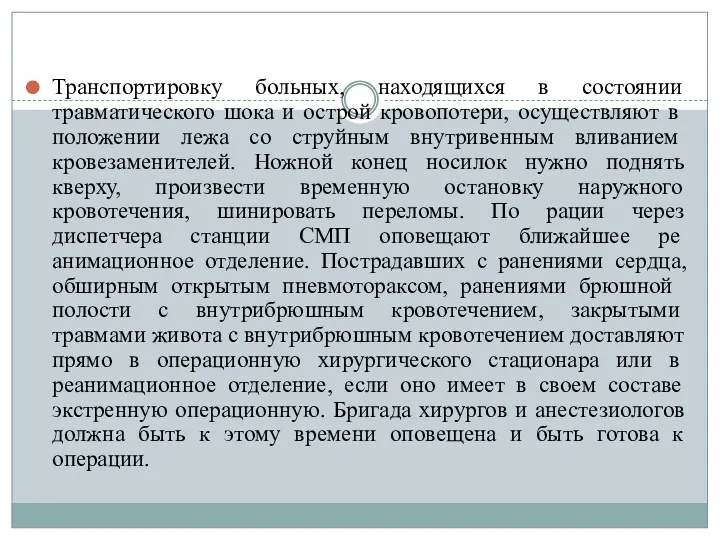 Транспортировку больных, находящихся в состоянии травматического шока и острой кровопотери, осуществляют в положении лежа со струйным внутривенным вливанием кровезаменителей. Ножной конец носилок нужно поднять кверху, произвести временную остановку наружного кровотечения, шинировать переломы. По рации через диспетчера станции СМП оповещают ближайшее ре анимационное отделение. Пострадавших с ранениями сердца, обширным открытым пневмотораксом, ранениями брюшной полости с внутрибрюшным кровотечением, закрытыми травмами живота с внутрибрюшным кровотечением доставляют прямо в операционную хирургического стационара или в реанимационное отделение, если оно имеет в своем составе экстренную операционную. Бригада хирургов и анестезиологов должна быть к этому времени оповещена и быть готова к операции.